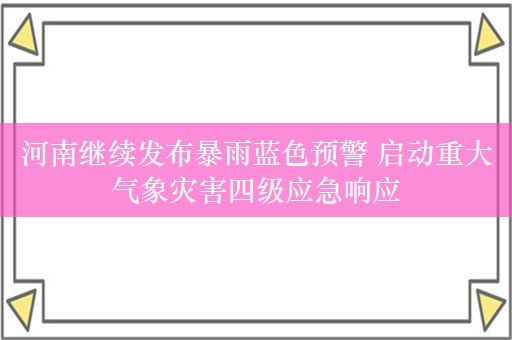 河南继续发布暴雨蓝色预警 启动重大气象灾害四级应急响应